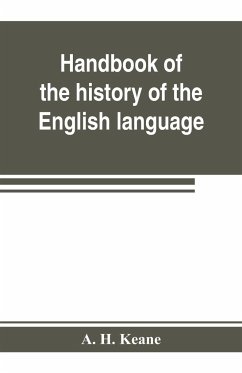 Handbook of the history of the English language

A. H. Keane